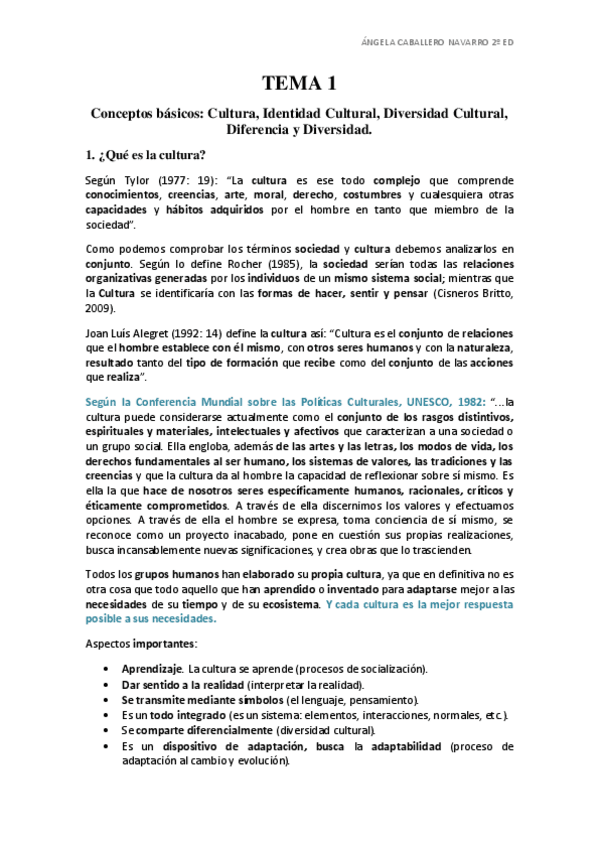 ÁNGELA CABALLERO NAVARRO 2º ED

TEMA 1

Conceptos básicos: Cultura, Identidad Cultural, Diversidad Cultural, Diferencia y Diversidad.

1. ¿Qué es la cultura?

Según Tylor (1977: 19): "La cultura es ese todo complejo que comprende conocimientos, creencias, arte, moral, derecho, costumbres y cualesquiera otras capacidades y hábitos adquiridos por el hombre en tanto que miembro de la sociedad".

Como podemos comprobar los términos sociedad y cultura debemos analizarlos en conjunto. Según lo define Rocher (1985), la sociedad serían todas las relaciones organizativas generadas por los individuos de un mismo sistema social; mientras que la Cultura se identificaría con las formas de hacer, sentir y pensar (Cisneros Britto, 2009).

Joan Luís Alegret (1992: 14) define la cultura así: "Cultura es el conjunto de relaciones que el hombre establece con él mismo, con otros seres humanos y con la naturaleza, resultado tanto del tipo de formación que recibe como del conjunto de las acciones que realiza".

Según la Conferencia Mundial sobre las Políticas Culturales, UNESCO, 1982: "...la cultura puede considerarse actualmente como el conjunto de los rasgos distintivos, espirituales y materiales, intelectuales y afectivos que caracterizan a una sociedad o un grupo social. Ella engloba, además de las artes y las letras, los modos de vida, los derechos fundamentales al ser humano, los sistemas de valores, las tradiciones y las creencias y que la cultura da al hombre la capacidad de reflexionar sobre sí mismo. Es ella la que hace de nosotros seres específicamente humanos, racionales, críticos y éticamente comprometidos. A través de ella discernimos los valores y efectuamos opciones. A través de ella el hombre se expresa, toma conciencia de sí mismo, se reconoce como un proyecto inacabado, pone en cuestión sus propias realizaciones, busca incansablemente nuevas significaciones, y crea obras que lo trascienden.

Todos los grupos humanos han elaborado su propia cultura, ya que en definitiva no es otra cosa que todo aquello que han aprendido o inventado para adaptarse mejor a las necesidades de su tiempo y de su ecosistema. Y cada cultura es la mejor respuesta posible a sus necesidades.

Aspectos importantes:

• Aprendizaje. La cultura se aprende (procesos de socialización).
• Dar sentido a la realidad (interpretar la realidad).
• Se transmite mediante símbolos (el lenguaje, pensamiento).
• Es un todo integrado (es un sistema: elementos, interacciones, normales, etc.).
• Se comparte diferencialmente (diversidad cultural).
• Es un dispositivo de adaptación, busca la adaptabilidad (proceso de adaptación al cambio y evolución).